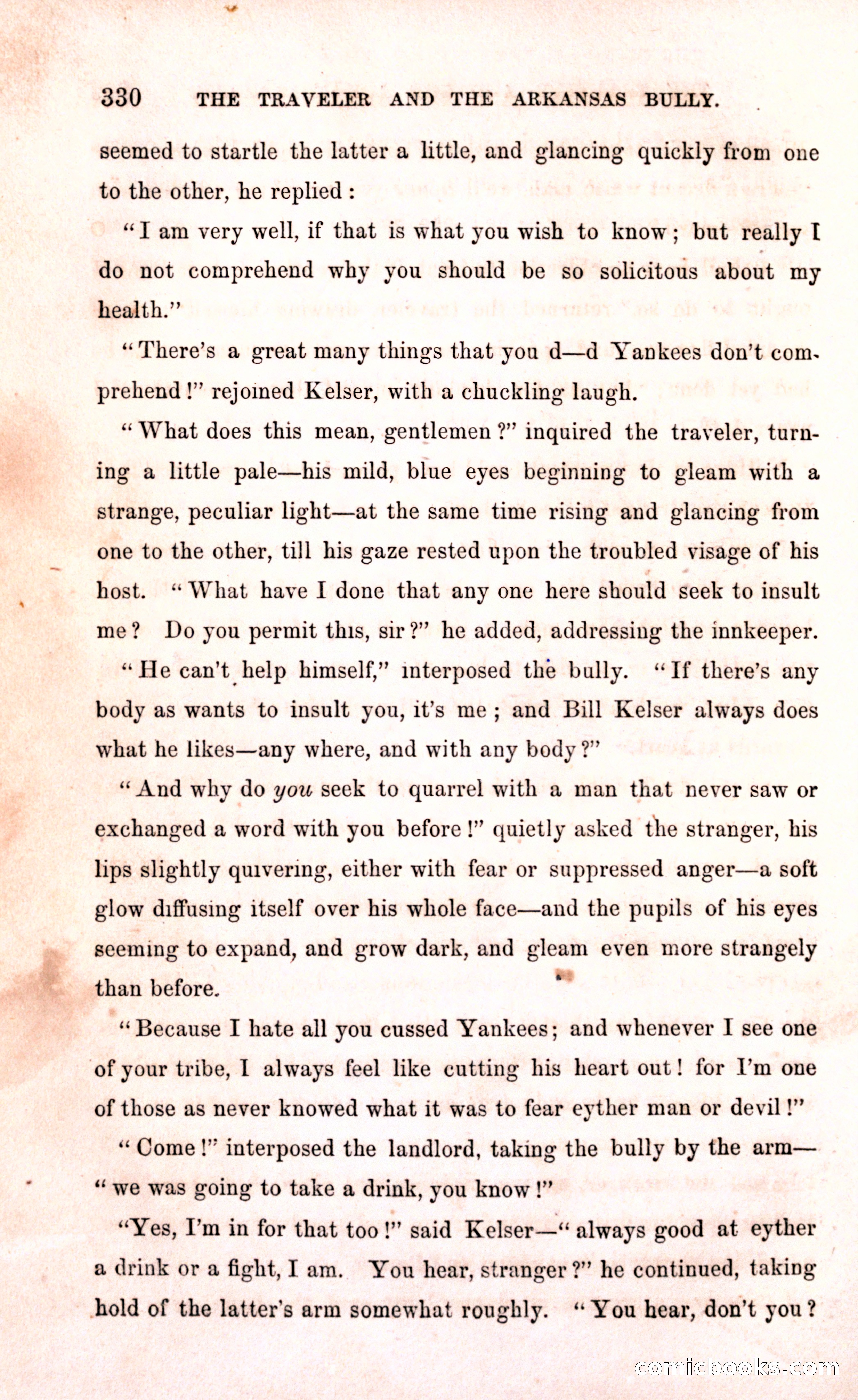 330 THE TRAVELER AND THE ARKANSAS BULLY.

seemed to startle the latter a little, and glancing quickly from one to the other, he replied:

"I am very well, if that is what you wish to know; but really I do not comprehend why you should be so solicitous about my health."

"There's a great many things that you d—d Yankees don't comprehend!" rejoined Kelser, with a chuckling laugh.

"What does this mean, gentlemen?" inquired the traveler, turning a little pale—his mild, blue eyes beginning to gleam with a strange, peculiar light—at the same time rising and glancing from one to the other, till his gaze rested upon the troubled visage of his host. "What have I done that any one here should seek to insult me? Do you permit this, sir?" he added, addressing the innkeeper.

"He can't help himself," interposed the bully. "If there's any body as wants to insult you, it's me; and Bill Kelser always does what he likes—any where, and with any body?"

"And why do you seek to quarrel with a man that never saw or exchanged a word with you before!" quietly asked the stranger, his lips slightly quivering, either with fear or suppressed anger—a soft glow diffusing itself over his whole face—and the pupils of his eyes seeming to expand, and grow dark, and gleam even more strangely than before.

"Because I hate all you cussed Yankees; and whenever I see one of your tribe, I always feel like cutting his heart out! for I'm one of those as never knowed what it was to fear eyther man or devil!"

"Come!" interposed the landlord, taking the bully by the arm—"we was going to take a drink, you know!"

"Yes, I'm in for that too!" said Kelser—"always good at eyther a drink or a fight, I am. You hear, stranger?" he continued, taking hold of the latter's arm somewhat roughly. "You hear, don't you?

comicbooks.com